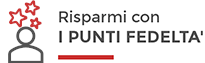 Risparmi con
I PUNTI FEDELTA'